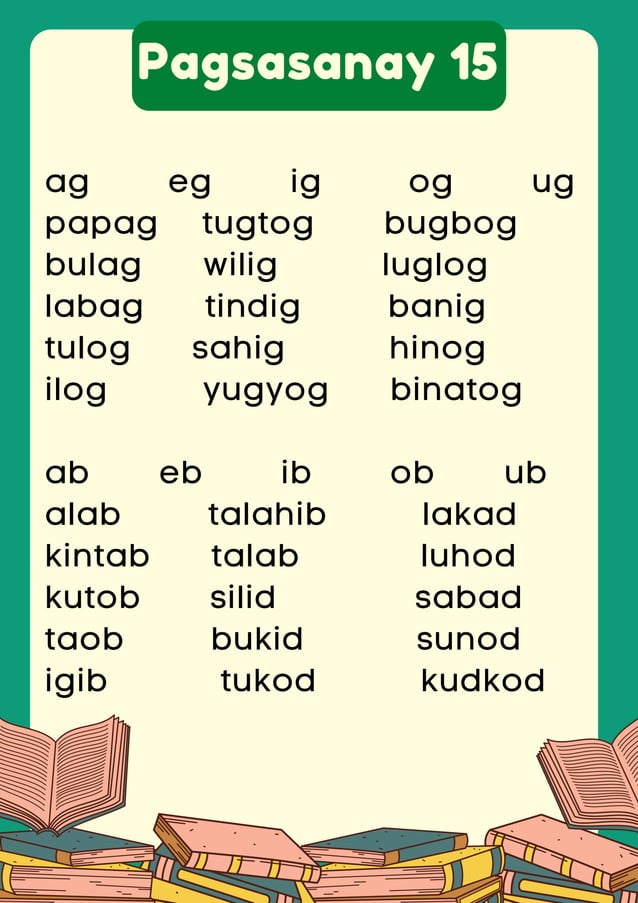 Pagsasanay 15

ag eg ig og ug
papag tugtog bugbog
bulag wilig luglog
labag tindig banig
tulog sahig hinog
ilog yugyog binatog

ab eb ib ob ub
alab talahib lakad
kintab talab luhod
kutob silid sabad
taob bukid sunod
igib tukod kudkod